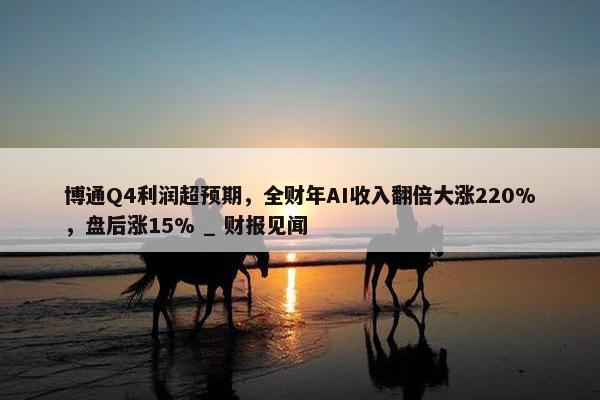 博通Q4利润超预期，全财年AI收入翻倍大涨220%，盘后涨15% _ 财报见闻